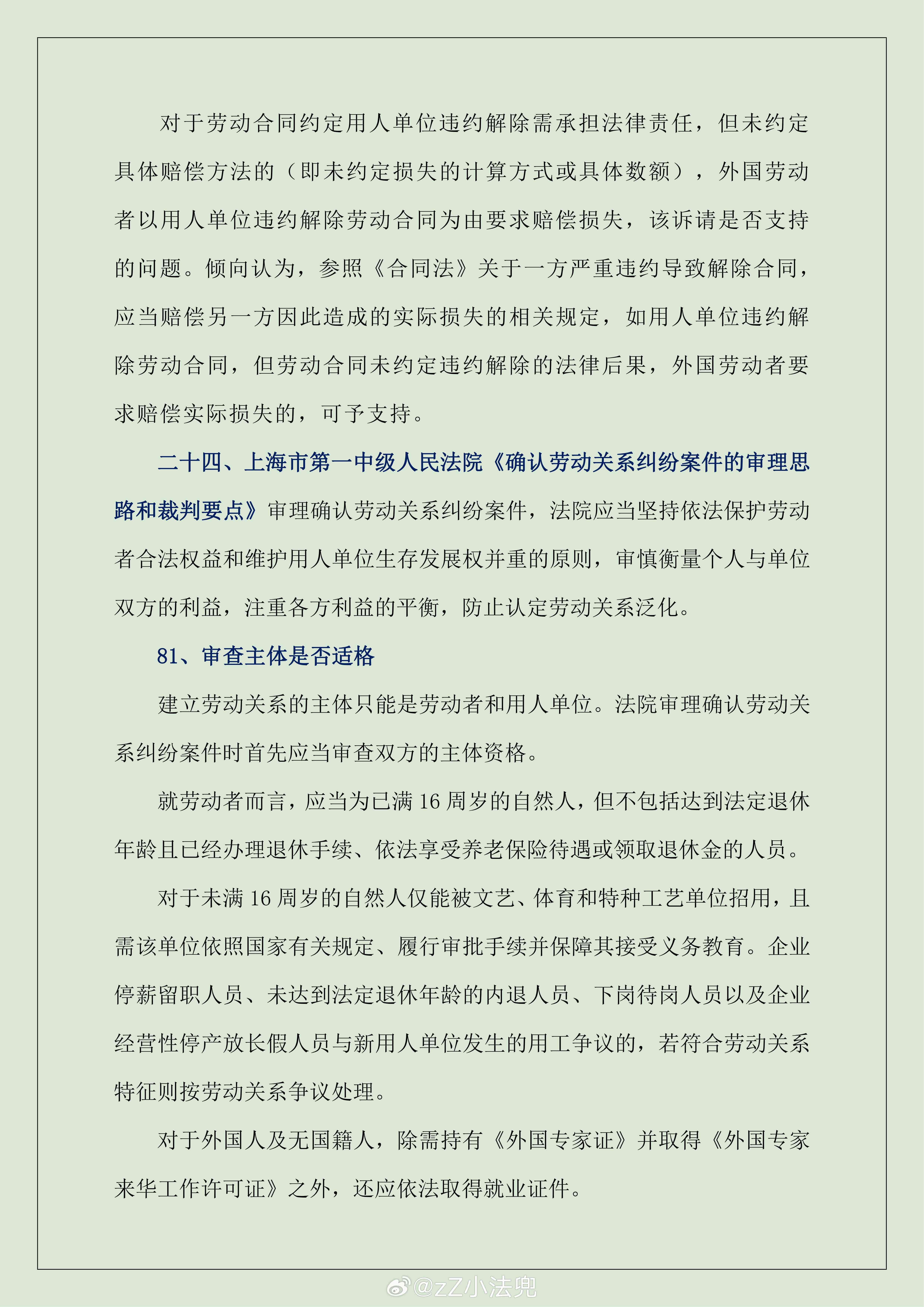 对于劳动合同约定用人单位违约解除需承担法律责任，但未约定具体赔偿方法的（即未约定损失的计算方式或具体数额），外国劳动者以用人单位违约解除劳动合同为由要求赔偿损失，该诉请是否支持的问题。倾向认为，参照《合同法》关于一方严重违约导致解除合同，应当赔偿另一方因此造成的实际损失的相关规定，如用人单位违约解除劳动合同，但劳动合同未约定违约解除的法律后果，外国劳动者要求赔偿实际损失的，可予支持。

二十四、上海市第一中级人民法院《确认劳动关系纠纷案件的审理思路和裁判要点》审理确认劳动关系纠纷案件，法院应当坚持依法保护劳动者合法权益和维护用人单位生存发展权并重的原则，审慎衡量个人与单位双方的利益，注重各方利益的平衡，防止认定劳动关系泛化。

81、审查主体是否适格

建立劳动关系的主体只能是劳动者和用人单位。法院审理确认劳动关系纠纷案件时首先应当审查双方的主体资格。

就劳动者而言，应当为已满 16 周岁的自然人，但不包括达到法定退休年龄且已经办理退休手续、依法享受养老保险待遇或领取退休金的人员。

对于未满 16 周岁的自然人仅能被文艺、体育和特种工艺单位招用，且需该单位依照国家有关规定、履行审批手续并保障其接受义务教育。企业停薪留职人员、未达到法定退休年龄的内退人员、下岗待岗人员以及企业经营性停产放长假人员与新用人单位发生的用工争议的，若符合劳动关系特征则按劳动关系争议处理。

对于外国人及无国籍人，除需持有《外国专家证》并取得《外国专家来华工作许可证》之外，还应依法取得就业证件。

@zZ小法兜